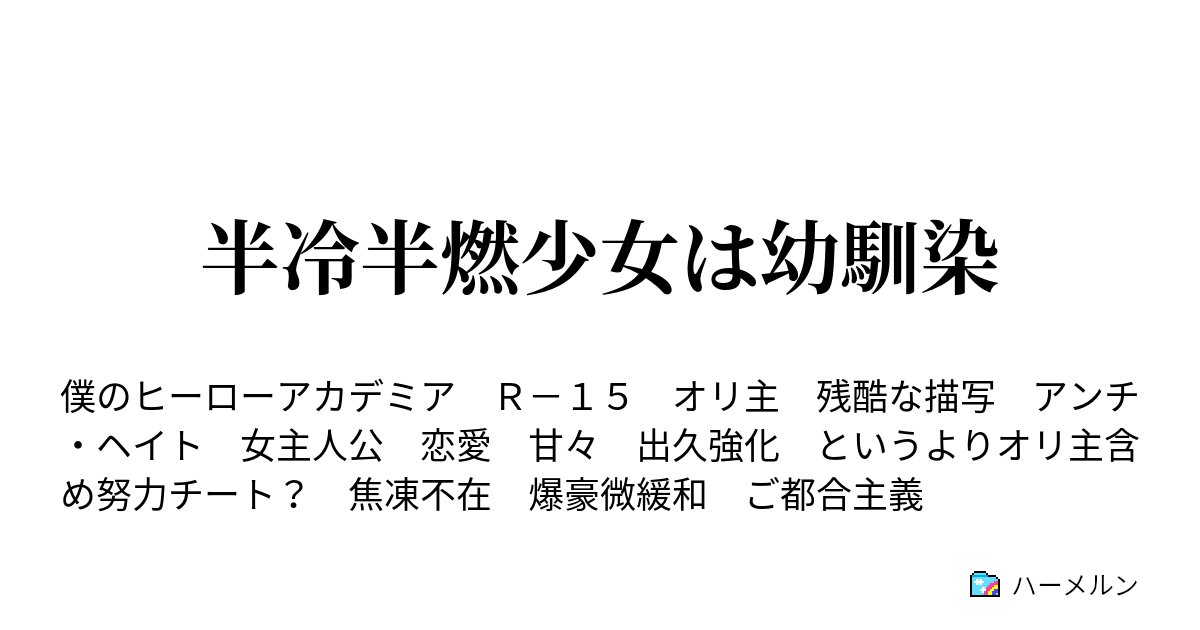 半冷半燃少女は幼馴染

僕のヒーローアカデミア　Ｒ－１５　オリ主　残酷な描写　アンチ・ヘイト　女主人公　恋愛　甘々　出久強化　というよりオリ主含め努力チート？　焦凍不在　爆豪微緩和　ご都合主義

ハーメルン